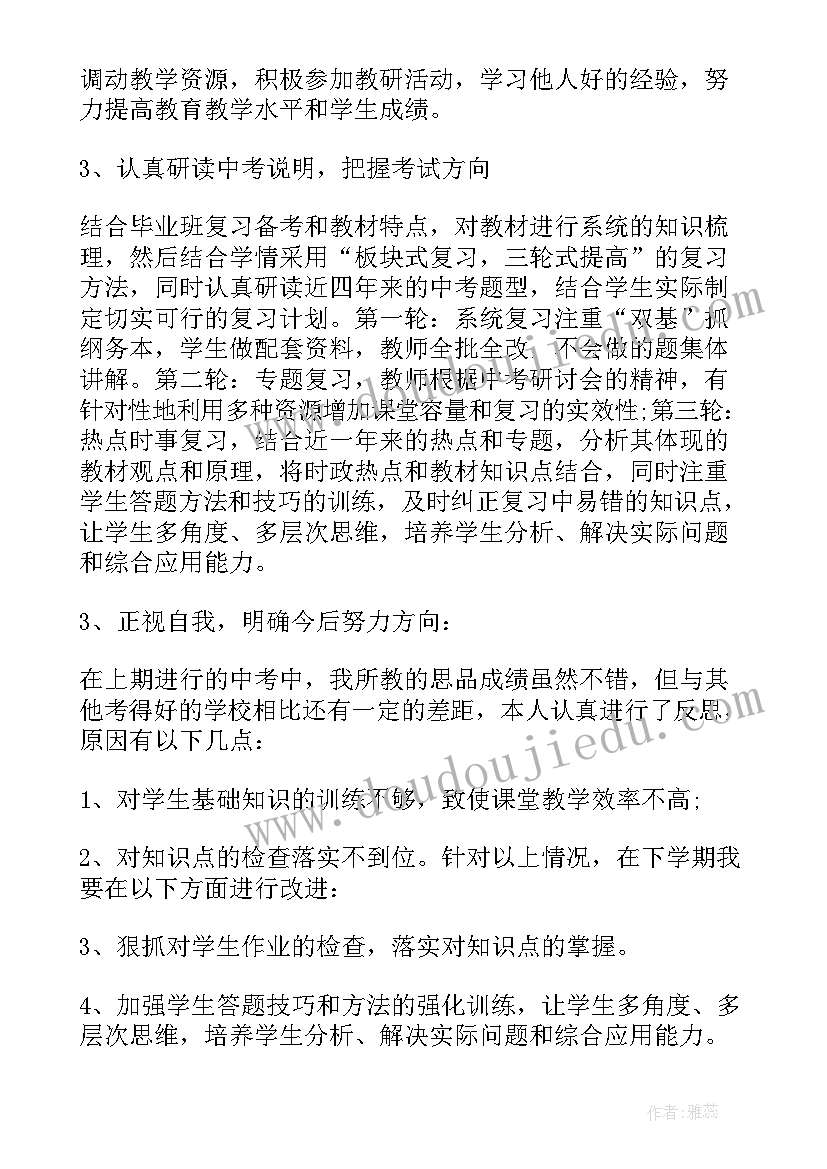 调动教学资源，积极参加教研活动，学习他人好的经验，努力提高教育教学水平和学生成绩。

3、认真研读中考说明，把握考试方向

结合毕业班复习备考和教材特点，对教材进行系统的知识梳理，然后结合学情采用“板块式复习，三轮式提高”的复习方法，同时认真研读近四年来的中考题型，结合学生实际制定切实可行的复习计划。第一轮：系统复习注重“双基”抓纲务本，学生做配套资料，教师全批全改，不会做的题集体讲解。第二轮：专题复习，教师根据中考研讨会的精神，有针对性地利用多种资源增加课堂容量和复习的实效性;第三轮：热点时事复习，结合近一年来的热点和专题，分析其体现的教材观点和原理，将时政热点和教材知识点结合，同时注重学生答题方法和技巧的训练，及时纠正复习中易错的知识点，让学生多角度、多层次思维，培养学生分析、解决实际问题和综合应用能力。

3、正视自我，明确今后努力方向：

在上期进行的中考中，我所教的思品成绩虽然不错，但与其他考得好的学校相比还有一定的差距，本人认真进行了反思原因有以下几点：

1、对学生基础知识的训练不够，致使课堂教学效率不高;

2、对知识点的检查落实不到位。针对以上情况，在下学期我要在以下方面进行改进：

3、狠抓对学生作业的检查，落实对知识点的掌握。

4、加强学生答题技巧和方法的强化训练，让学生多角度、多层次思维，培养学生分析、解决实际问题和综合应用能力。

www.doudoujiedu.com

作者：雅蕊